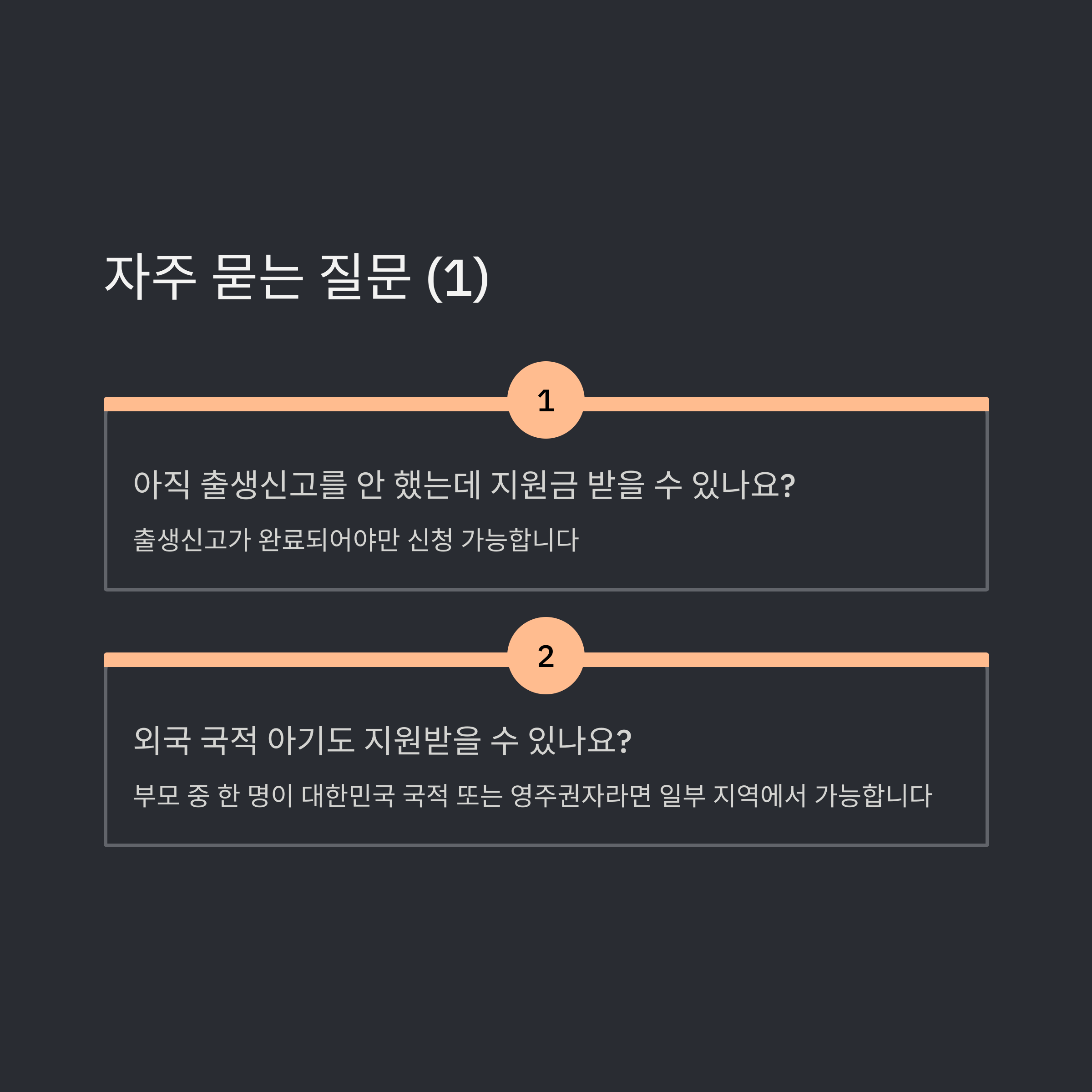 자주 묻는 질문 (1)

1

아직 출생신고를 안 했는데 지원금 받을 수 있나요?

출생신고가 완료되어야만 신청 가능합니다

2

외국 국적 아기도 지원받을 수 있나요?

부모 중 한 명이 대한민국 국적 또는 영주권자라면 일부 지역에서 가능합니다